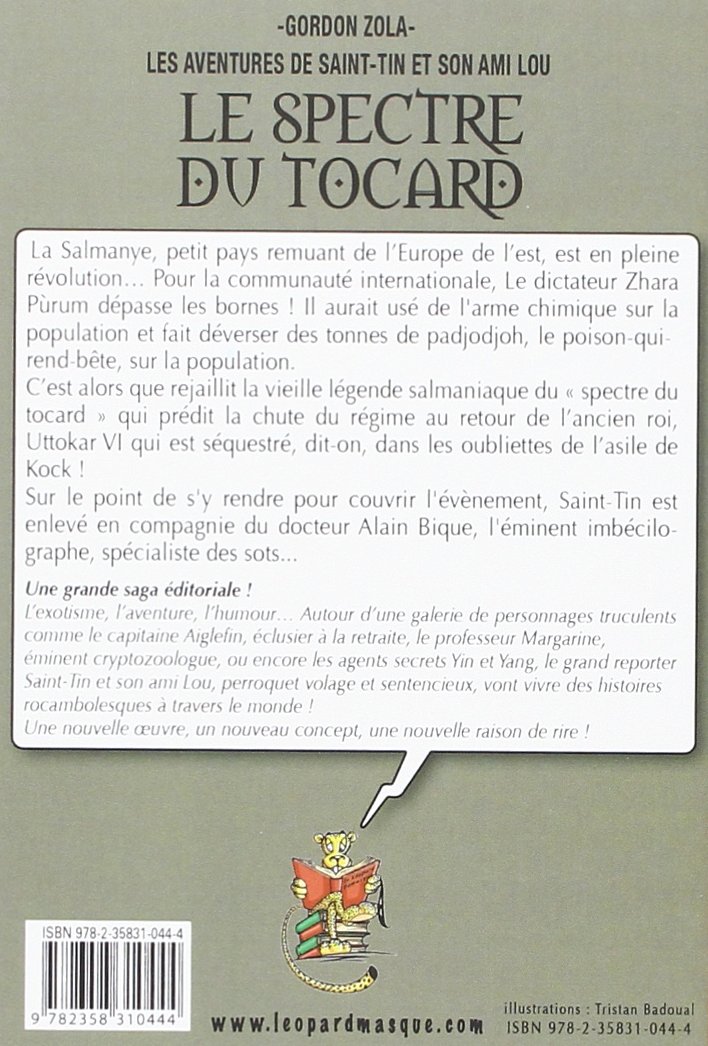 -GORDON ZOLA-

LES AVENTURES DE SAINT-TIN ET SON AMI LOU

LE SPECTRE DU TOCARD

La Salmanye, petit pays remuant de l'Europe de l'est, est en pleine révolution… Pour la communauté internationale, Le dictateur Zhara Pùrum dépasse les bornes ! Il aurait usé de l'arme chimique sur la population et fait déverser des tonnes de padjodjoh, le poison-qui-rend-bête, sur la population.
C'est alors que rejaillit la vieille légende salmaniaque du « spectre du tocard » qui prédit la chute du régime au retour de l'ancien roi, Uttokar VI qui est séquestré, dit-on, dans les oubliettes de l'asile de Kock !
Sur le point de s'y rendre pour couvrir l'évènement, Saint-Tin est enlevé en compagnie du docteur Alain Bique, l'éminent imbécilographe, spécialiste des sots…

Une grande saga éditoriale !
L'exotisme, l'aventure, l'humour… Autour d'une galerie de personnages truculents comme le capitaine Aiglefin, éclusier à la retraite, le professeur Margarine, éminent cryptozoologue, ou encore les agents secrets Yin et Yang, le grand reporter Saint-Tin et son ami Lou, perroquet volage et sentencieux, vont vivre des histoires rocambolesques à travers le monde !
Une nouvelle œuvre, un nouveau concept, une nouvelle raison de rire !

ISBN 978-2-35831-044-4

9 782358 310444

www.leopardmasque.com

illustrations : Tristan Badoual
ISBN 978-2-35831-044-4